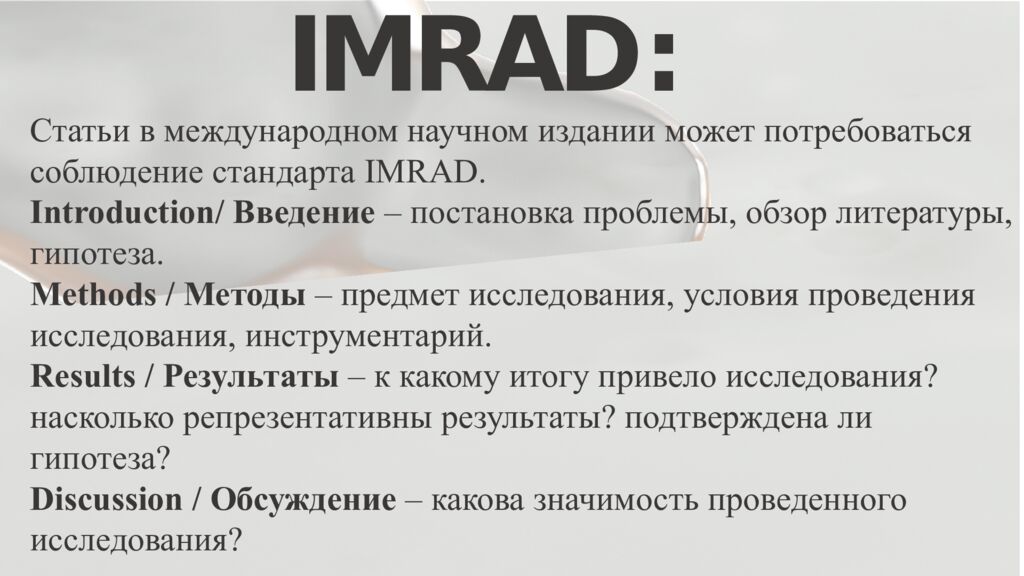 IMRAD:

Статьи в международном научном издании может потребоваться соблюдение стандарта IMRAD.

Introduction/ Введение – постановка проблемы, обзор литературы, гипотеза.

Methods / Методы – предмет исследования, условия проведения исследования, инструментарий.

Results / Результаты – к какому итогу привело исследования? насколько репрезентативны результаты? подтверждена ли гипотеза?

Discussion / Обсуждение – какова значимость проведенного исследования?